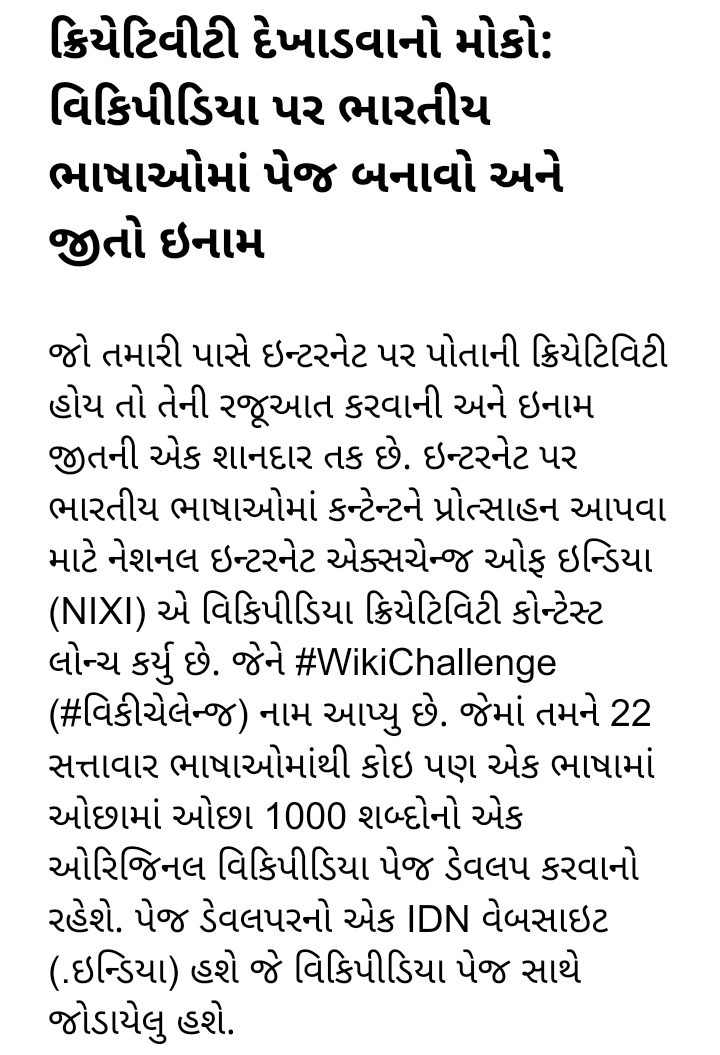 ક્રિયેટિવીટી દેખાડવાનો મોકો: વિકિપીડિયા પર ભારતીય ભાષાઓમાં પેજ બનાવો અને જીતો ઇનામ

જો તમારી પાસે ઇન્ટરનેટ પર પોતાની ક્રિયેટિવિટી હોય તો તેની રજૂઆત કરવાની અને ઇનામ જીતની એક શાનદાર તક છે. ઇન્ટરનેટ પર ભારતીય ભાષાઓમાં કન્ટેન્ટને પ્રોત્સાહન આપવા માટે નેશનલ ઇન્ટરનેટ એક્સચેન્જ ઓફ ઇન્ડિયા (NIXI) એ વિકિપીડિયા ક્રિયેટિવિટી કોન્ટેસ્ટ લોન્ચ કર્યુ છે. જેને #WikiChallenge (#વિકીચેલેન્જ) નામ આપ્યુ છે. જેમાં તમને 22 સત્તાવાર ભાષાઓમાંથી કોઇ પણ એક ભાષામાં ઓછામાં ઓછા 1000 શબ્દોનો એક ઓરિજિનલ વિકિપીડિયા પેજ ડેવલપ કરવાનો રહેશે. પેજ ડેવલપરનો એક IDN વેબસાઇટ (.ઇન્ડિયા) હશે જે વિકિપીડિયા પેજ સાથે જોડાયેલુ હશે.